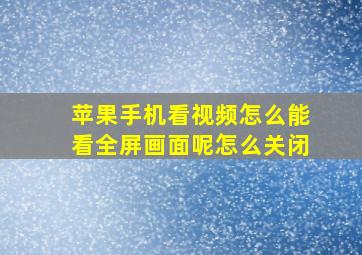 苹果手机看视频怎么能看全屏画面呢怎么关闭